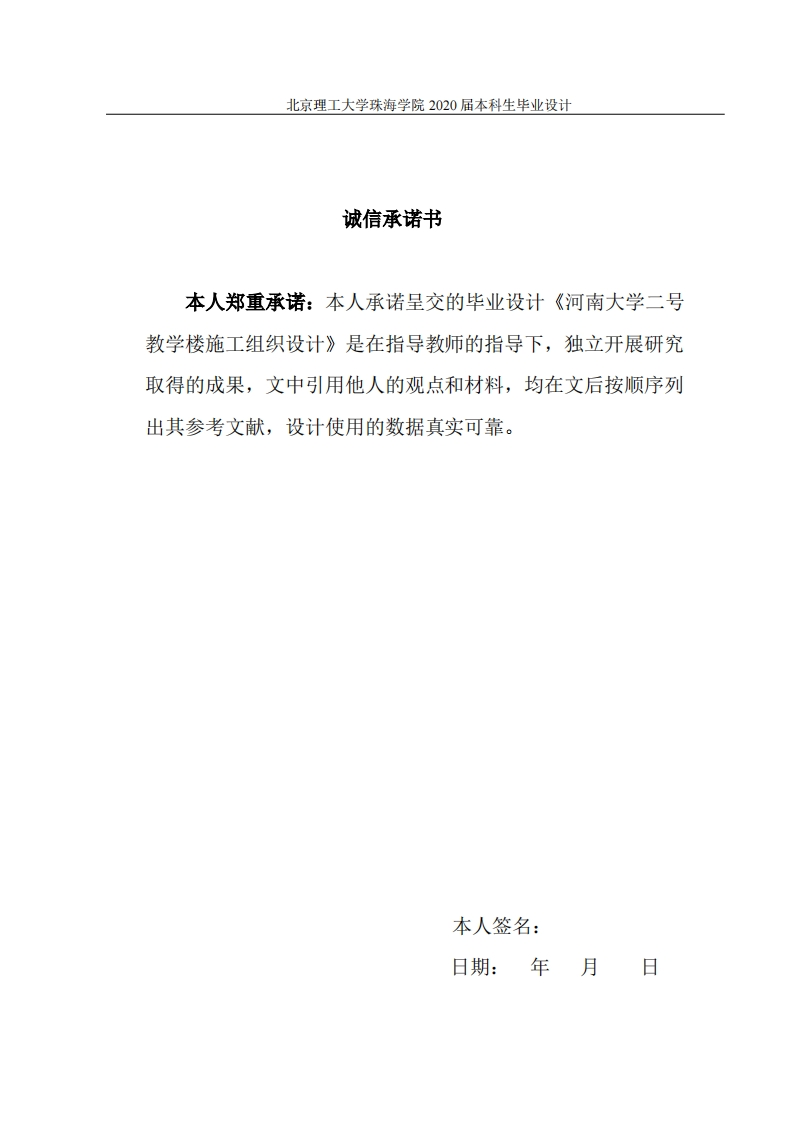 北京理工大学珠海学院 2020 届本科生毕业设计

诚信承诺书

本人郑重承诺：本人承诺呈交的毕业设计《河南大学二号教学楼施工组织设计》是在指导教师的指导下，独立开展研究取得的成果，文中引用他人的观点和材料，均在文后按顺序列出其参考文献，设计使用的数据真实可靠。

本人签名：

日期：　年　月　日